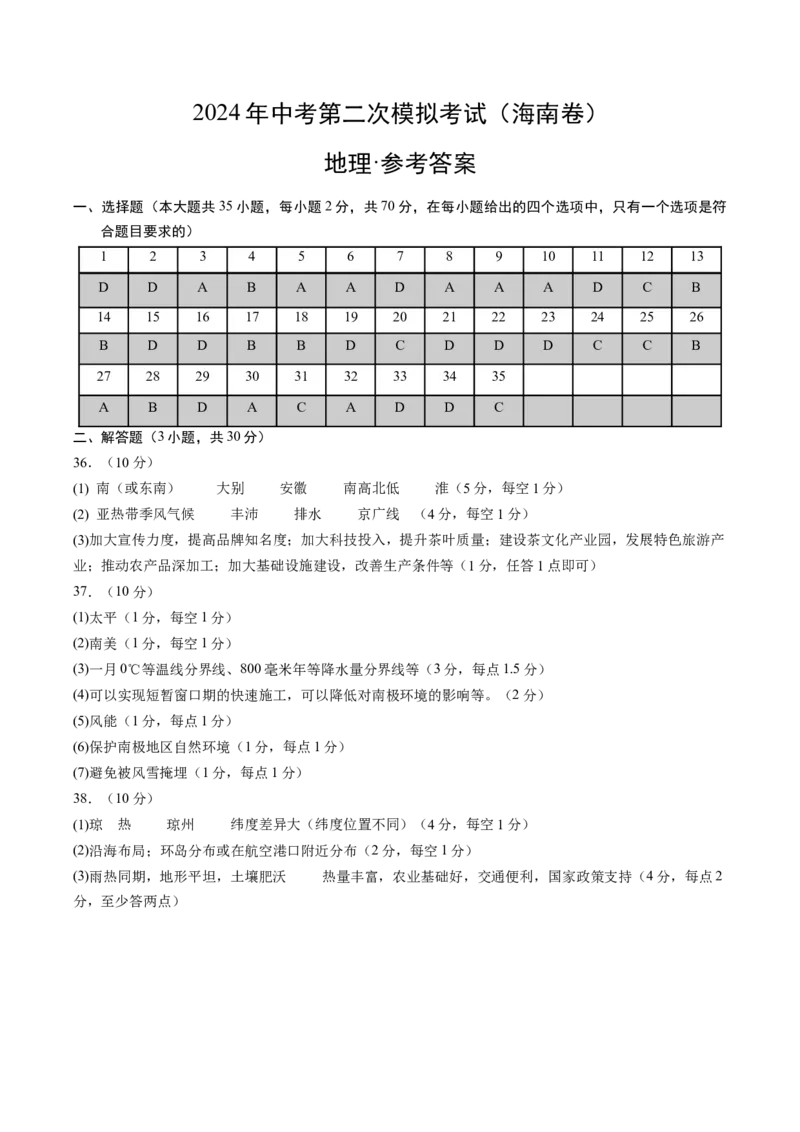 2024年中考第二次模拟考试（海南卷）

地理·参考答案

一、选择题（本大题共35小题，每小题2分，共70分，在每小题给出的四个选项中，只有一个选项是符合题目要求的）

| 1 | 2 | 3 | 4 | 5 | 6 | 7 | 8 | 9 | 10 | 11 | 12 | 13 |
|---|---|---|---|---|---|---|---|---|---|---|---|---|
| D | D | A | B | A | A | D | A | A | A | D | C | B |
| 14 | 15 | 16 | 17 | 18 | 19 | 20 | 21 | 22 | 23 | 24 | 25 | 26 |
| B | D | D | B | B | D | C | D | D | D | C | C | B |
| 27 | 28 | 29 | 30 | 31 | 32 | 33 | 34 | 35 | | | | |
| A | B | D | A | C | A | D | D | C | | | | |

二、解答题（3小题，共30分）

36.（10分）

(1) 南（或东南） 大别 安徽 南高北低 淮（5分，每空1分）

(2) 亚热带季风气候 丰沛 排水 京广线 （4分，每空1分）

(3)加大宣传力度，提高品牌知名度；加大科技投入，提升茶叶质量；建设茶文化产业园，发展特色旅游产业；推动农产品深加工；加大基础设施建设，改善生产条件等（1分，任答1点即可）

37.（10分）

(1)太平（1分，每空1分）

(2)南美（1分，每空1分）

(3)一月0℃等温线分界线、800毫米年等降水量分界线等（3分，每点1.5分）

(4)可以实现短暂窗口期的快速施工，可以降低对南极环境的影响等。（2分）

(5)风能（1分，每点1分）

(6)保护南极地区自然环境（1分，每点1分）

(7)避免被风雪掩埋（1分，每点1分）

38.（10分）

(1)琼 热 琼州 纬度差异大（纬度位置不同）（4分，每空1分）

(2)沿海布局；环岛分布或在航空港口附近分布（2分，每空1分）

(3)雨热同期，地形平坦，土壤肥沃 热量丰富，农业基础好，交通便利，国家政策支持（4分，每点2分，至少答两点）